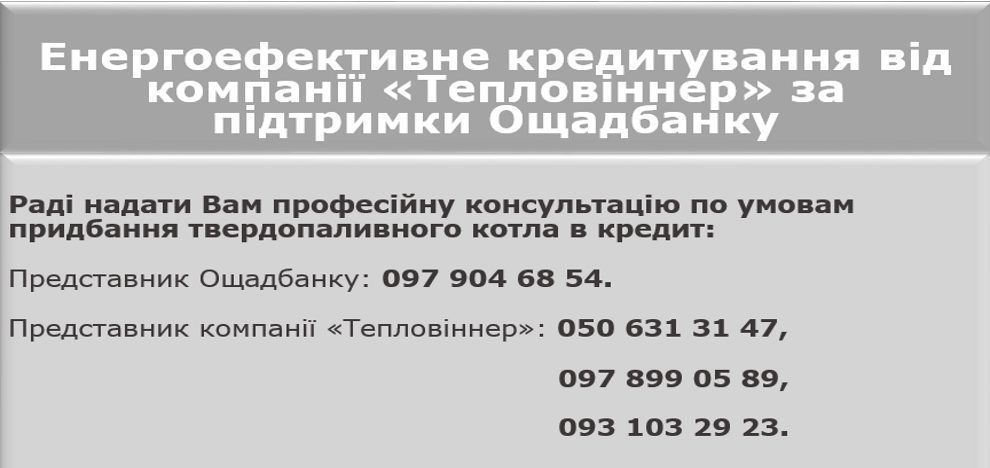 Енергоефективне кредитування від компанії «Тепловіннер» за підтримки Ощадбанку

Раді надати Вам професійну консультацію по умовам придбання твердопаливного котла в кредит:

Представник Ощадбанку: 097 904 68 54.

Представник компанії «Тепловіннер»: 050 631 31 47,

097 899 05 89,

093 103 29 23.